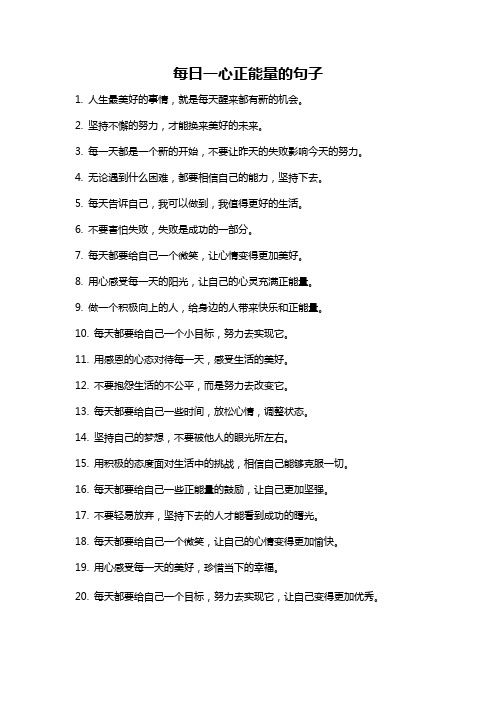 每日一心正能量的句子

1. 人生最美好的事情，就是每天醒来都有新的机会。

2. 坚持不懈的努力，才能换来美好的未来。

3. 每一天都是一个新的开始，不要让昨天的失败影响今天的努力。

4. 无论遇到什么困难，都要相信自己的能力，坚持下去。

5. 每天告诉自己，我可以做到，我值得更好的生活。

6. 不要害怕失败，失败是成功的一部分。

7. 每天都要给自己一个微笑，让心情变得更加美好。

8. 用心感受每一天的阳光，让自己的心灵充满正能量。

9. 做一个积极向上的人，给身边的人带来快乐和正能量。

10. 每天都要给自己一个小目标，努力去实现它。

11. 用感恩的心态对待每一天，感受生活的美好。

12. 不要抱怨生活的不公平，而是努力去改变它。

13. 每天都要给自己一些时间，放松心情，调整状态。

14. 坚持自己的梦想，不要被他人的眼光所左右。

15. 用积极的态度面对生活中的挑战，相信自己能够克服一切。

16. 每天都要给自己一些正能量的鼓励，让自己更加坚强。

17. 不要轻易放弃，坚持下去的人才能看到成功的曙光。

18. 每天都要给自己一个微笑，让自己的心情变得更加愉快。

19. 用心感受每一天的美好，珍惜当下的幸福。

20. 每天都要给自己一个目标，努力去实现它，让自己变得更加优秀。